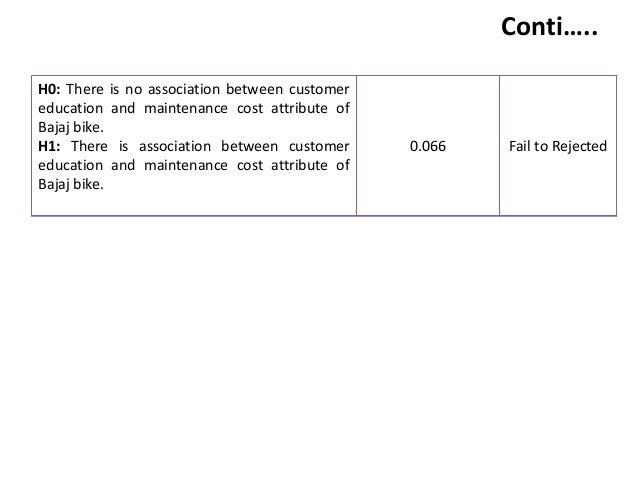 Conti…..

| H0: There is no association between customer education and maintenance cost attribute of Bajaj bike. H1: There is association between customer education and maintenance cost attribute of Bajaj bike. | 0.066 | Fail to Rejected |
|---|---|---|